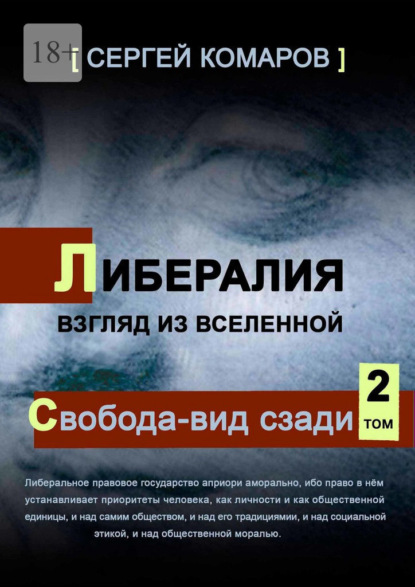 18+

[ СЕРГЕЙ КОМАРОВ ]

ЛИБЕРАЛИЯ

ВЗГЛЯД ИЗ ВСЕЛЕННОЙ

Свобода-вид сзади

2 ТОМ

Либеральное правовое государство априори аморально, ибо право в нём устанавливает приоритеты человека, как личности и как общественной единицы, и над самим обществом, и над его традициямии, и над социальной этикой, и над общественной моралью.